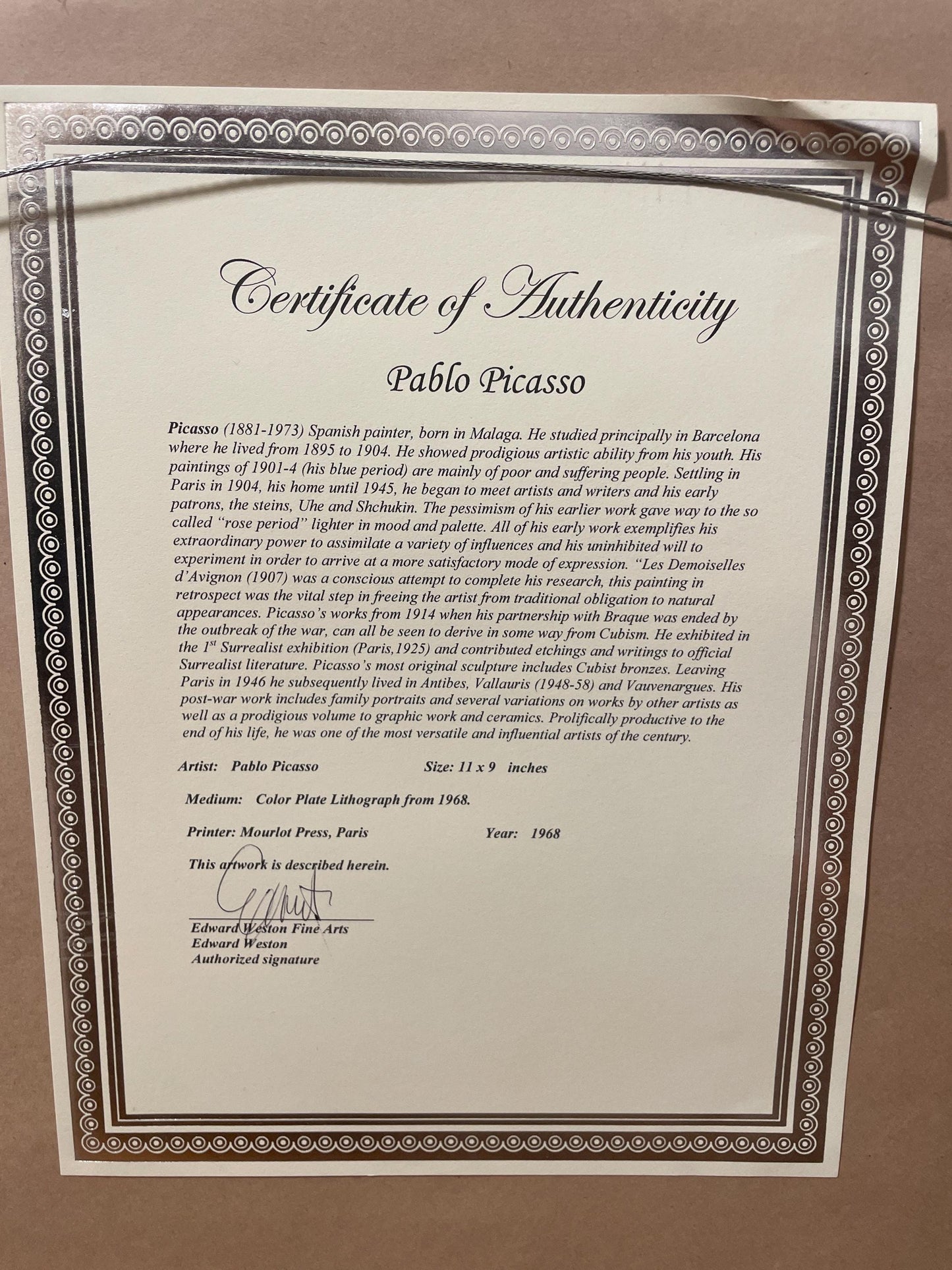 Certificate of Authenticity

Pablo Picasso

Picasso (1881-1973) Spanish painter, born in Malaga. He studied principally in Barcelona where he lived from 1895 to 1904. He showed prodigious artistic ability from his youth. His paintings of 1901-4 (his blue period) are mainly of poor and suffering people. Settling in Paris in 1904, his home until 1945, he began to meet artists and writers and his early patrons, the steins, Uhe and Shchukin. The pessimism of his earlier work gave way to the so called "rose period" lighter in mood and palette. All of his early work exemplifies his extraordinary power to assimilate a variety of influences and his uninhibited will to experiment in order to arrive at a more satisfactory mode of expression. "Les Demoiselles d'Avignon (1907) was a conscious attempt to complete his research, this painting in retrospect was the vital step in freeing the artist from traditional obligation to natural appearances. Picasso's works from 1914 when his partnership with Braque was ended by the outbreak of the war, can all be seen to derive in some way from Cubism. He exhibited in the 1$^{st}$ Surrealist exhibition (Paris,1925) and contributed etchings and writings to official Surrealist literature. Picasso's most original sculpture includes Cubist bronzes. Leaving Paris in 1946 he subsequently lived in Antibes, Vallauris (1948-58) and Vauvenargues. His post-war work includes family portraits and several variations on works by other artists as well as a prodigious volume to graphic work and ceramics. Prolifically productive to the end of his life, he was one of the most versatile and influential artists of the century.

Artist: Pablo Picasso Size: 11 x 9 inches

Medium: Color Plate Lithograph from 1968.

Printer: Mourlot Press, Paris Year: 1968

This artwork is described herein.

Edward Weston Fine Arts
Edward Weston
Authorized signature